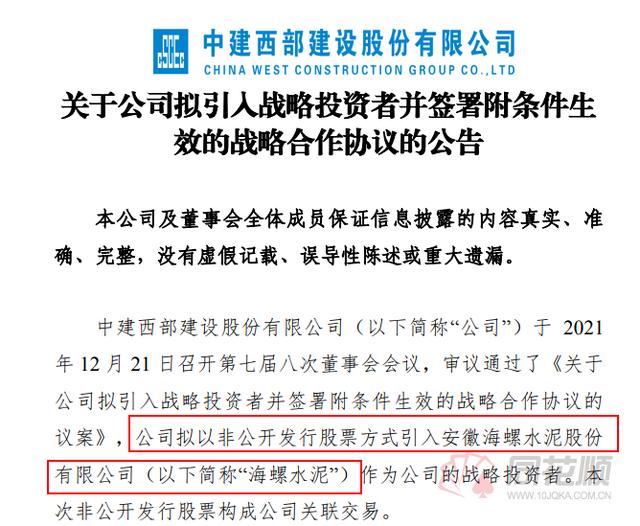 中建西部建设股份有限公司
CHINA WEST CONSTRUCTION GROUP CO.,LTD

关于公司拟引入战略投资者并签署附条件生效的战略合作协议的公告

本公司及董事会全体成员保证信息披露的内容真实、准确、完整，没有虚假记载、误导性陈述或重大遗漏。

中建西部建设股份有限公司（以下简称“公司”）于2021年12月21日召开第七届八次董事会会议，审议通过了《关于公司拟引入战略投资者并签署附条件生效的战略合作协议的议案》，公司拟以非公开发行股票方式引入安徽海螺水泥股份有限公司（以下简称“海螺水泥”）作为公司的战略投资者。本次非公开发行股票构成公司关联交易。

同花顺
www.10JQKA.COM.CN